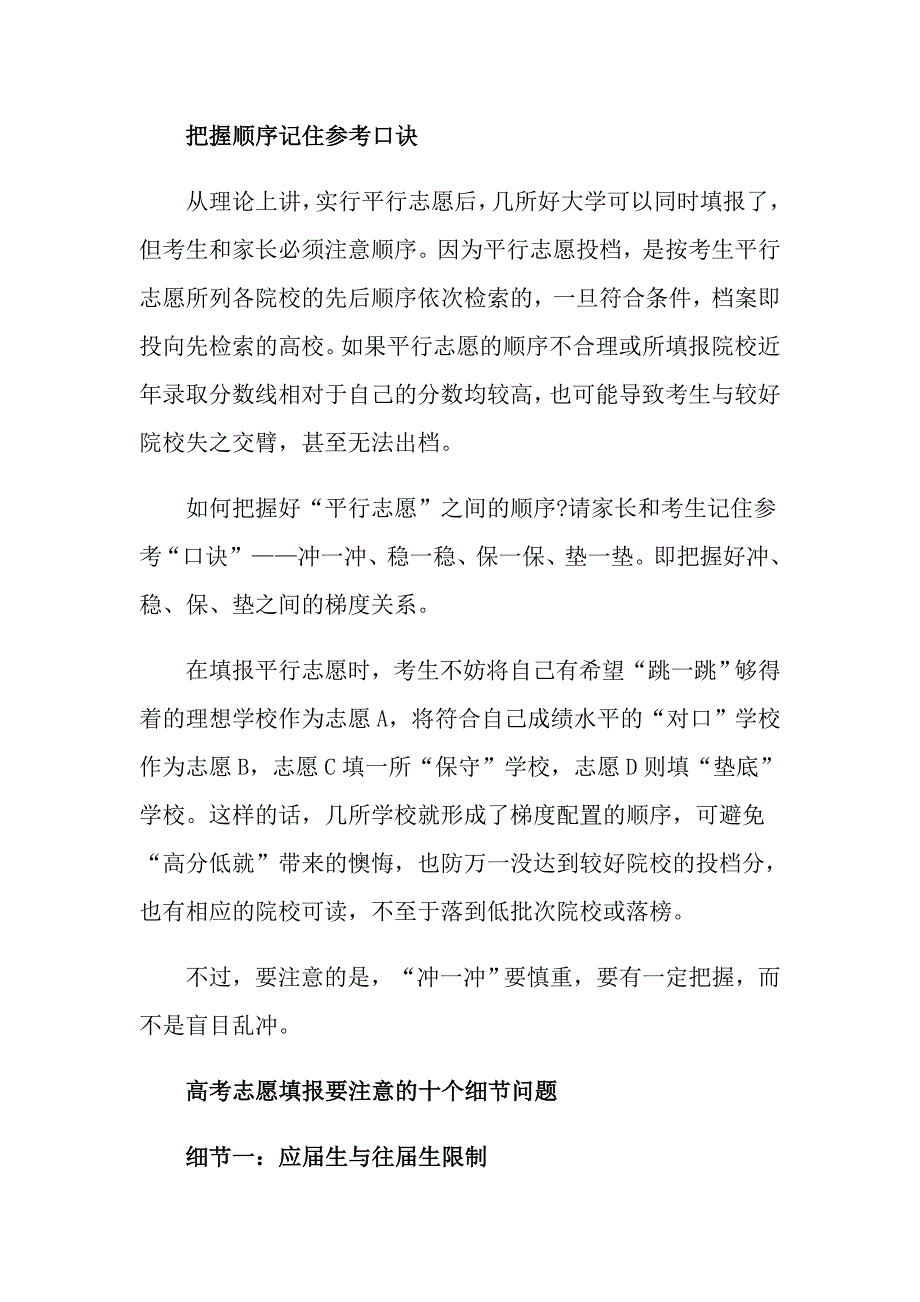 把握顺序记住参考口诀

从理论上讲，实行平行志愿后，几所好大学可以同时填报了，但考生和家长必须注意顺序。因为平行志愿投档，是按考生平行志愿所列各院校的先后顺序依次检索的，一旦符合条件，档案即投向先检索的高校。如果平行志愿的顺序不合理或所填报院校近年录取分数线相对于自己的分数均较高，也可能导致考生与较好院校失之交臂，甚至无法出档。

如何把握好“平行志愿”之间的顺序?请家长和考生记住参考“口诀”——冲一冲、稳一稳、保一保、垫一垫。即把握好冲、稳、保、垫之间的梯度关系。

在填报平行志愿时，考生不妨将自己有希望“跳一跳”够得着的理想学校作为志愿 A，将符合自己成绩水平的“对口”学校作为志愿 B，志愿 C 填一所“保守”学校，志愿 D 则填“垫底”学校。这样的话，几所学校就形成了梯度配置的顺序，可避免“高分低就”带来的懊悔，也防万一没达到较好院校的投档分，也有相应的院校可读，不至于落到低批次院校或落榜。

不过，要注意的是，“冲一冲”要慎重，要有一定把握，而不是盲目乱冲。

高考志愿填报要注意的十个细节问题

细节一：应届生与往届生限制